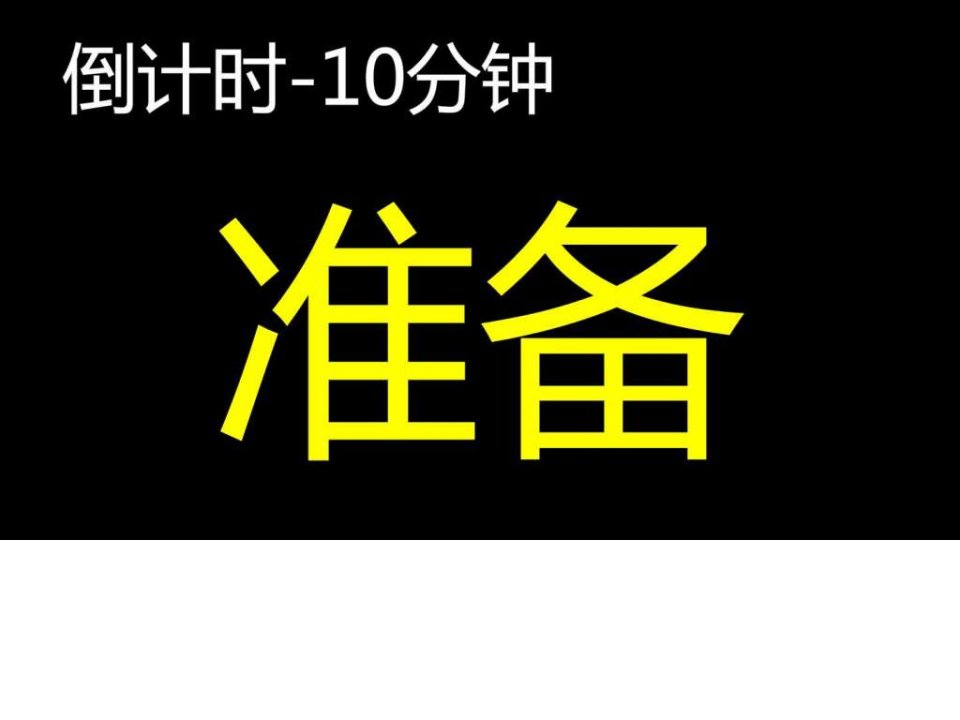 倒计时-10分钟

准备